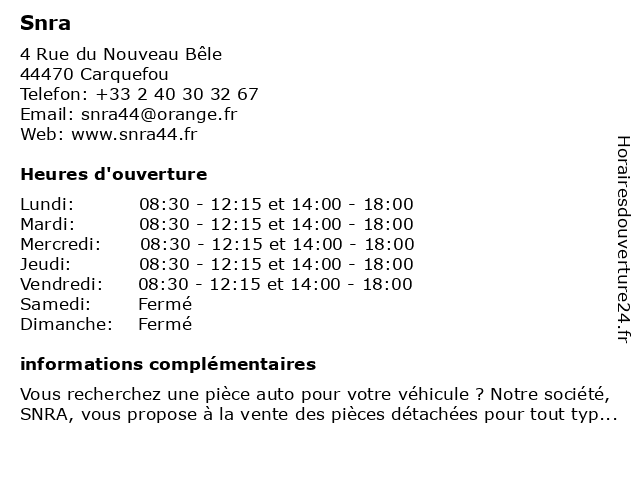 Snra

4 Rue du Nouveau Bêle
44470 Carquefou
Telefon: +33 2 40 30 32 67
Email: snra44@orange.fr
Web: www.snra44.fr

Heures d'ouverture

| | |
|---|---|
| Lundi: | 08:30 - 12:15 et 14:00 - 18:00 |
| Mardi: | 08:30 - 12:15 et 14:00 - 18:00 |
| Mercredi: | 08:30 - 12:15 et 14:00 - 18:00 |
| Jeudi: | 08:30 - 12:15 et 14:00 - 18:00 |
| Vendredi: | 08:30 - 12:15 et 14:00 - 18:00 |
| Samedi: | Fermé |
| Dimanche: | Fermé |

informations complémentaires

Vous recherchez une pièce auto pour votre véhicule ? Notre société, SNRA, vous propose à la vente des pièces détachées pour tout typ...

Horairesdouverture24.fr